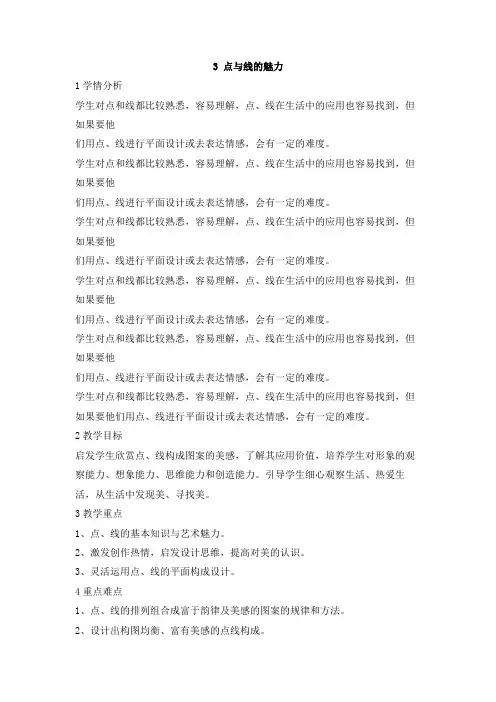 3 点与线的魅力

1 学情分析

学生对点和线都比较熟悉，容易理解，点、线在生活中的应用也容易找到，但如果要他

们用点、线进行平面设计或去表达情感，会有一定的难度。

学生对点和线都比较熟悉，容易理解，点、线在生活中的应用也容易找到，但如果要他

们用点、线进行平面设计或去表达情感，会有一定的难度。

学生对点和线都比较熟悉，容易理解，点、线在生活中的应用也容易找到，但如果要他

们用点、线进行平面设计或去表达情感，会有一定的难度。

学生对点和线都比较熟悉，容易理解，点、线在生活中的应用也容易找到，但如果要他

们用点、线进行平面设计或去表达情感，会有一定的难度。

学生对点和线都比较熟悉，容易理解，点、线在生活中的应用也容易找到，但如果要他

们用点、线进行平面设计或去表达情感，会有一定的难度。

学生对点和线都比较熟悉，容易理解，点、线在生活中的应用也容易找到，但如果要他们用点、线进行平面设计或去表达情感，会有一定的难度。

2 教学目标

启发学生欣赏点、线构成图案的美感，了解其应用价值，培养学生对形象的观察能力、想象能力、思维能力和创造能力。引导学生细心观察生活、热爱生活，从生活中发现美、寻找美。

3 教学重点

1、点、线的基本知识与艺术魅力。

2、激发创作热情，启发设计思维，提高对美的认识。

3、灵活运用点、线的平面构成设计。

4 重点难点

1、点、线的排列组合成富于韵律及美感的图案的规律和方法。

2、设计出构图均衡、富有美感的点线构成。